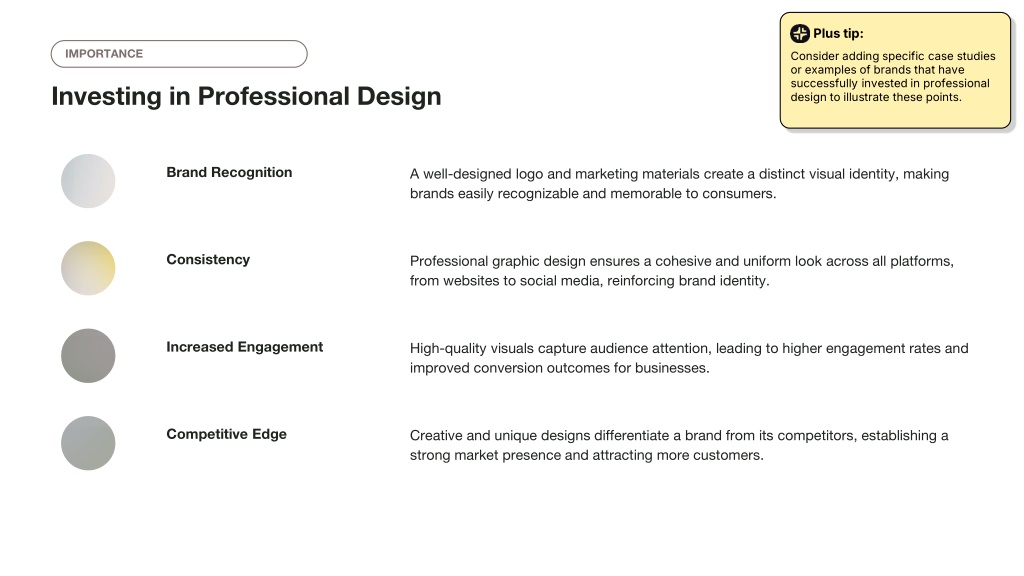 IMPORTANCE

Investing in Professional Design

Plus tip:

Consider adding specific case studies or examples of brands that have successfully invested in professional design to illustrate these points.

Brand Recognition

A well-designed logo and marketing materials create a distinct visual identity, making brands easily recognizable and memorable to consumers.

Consistency

Professional graphic design ensures a cohesive and uniform look across all platforms, from websites to social media, reinforcing brand identity.

Increased Engagement

High-quality visuals capture audience attention, leading to higher engagement rates and improved conversion outcomes for businesses.

Competitive Edge

Creative and unique designs differentiate a brand from its competitors, establishing a strong market presence and attracting more customers.